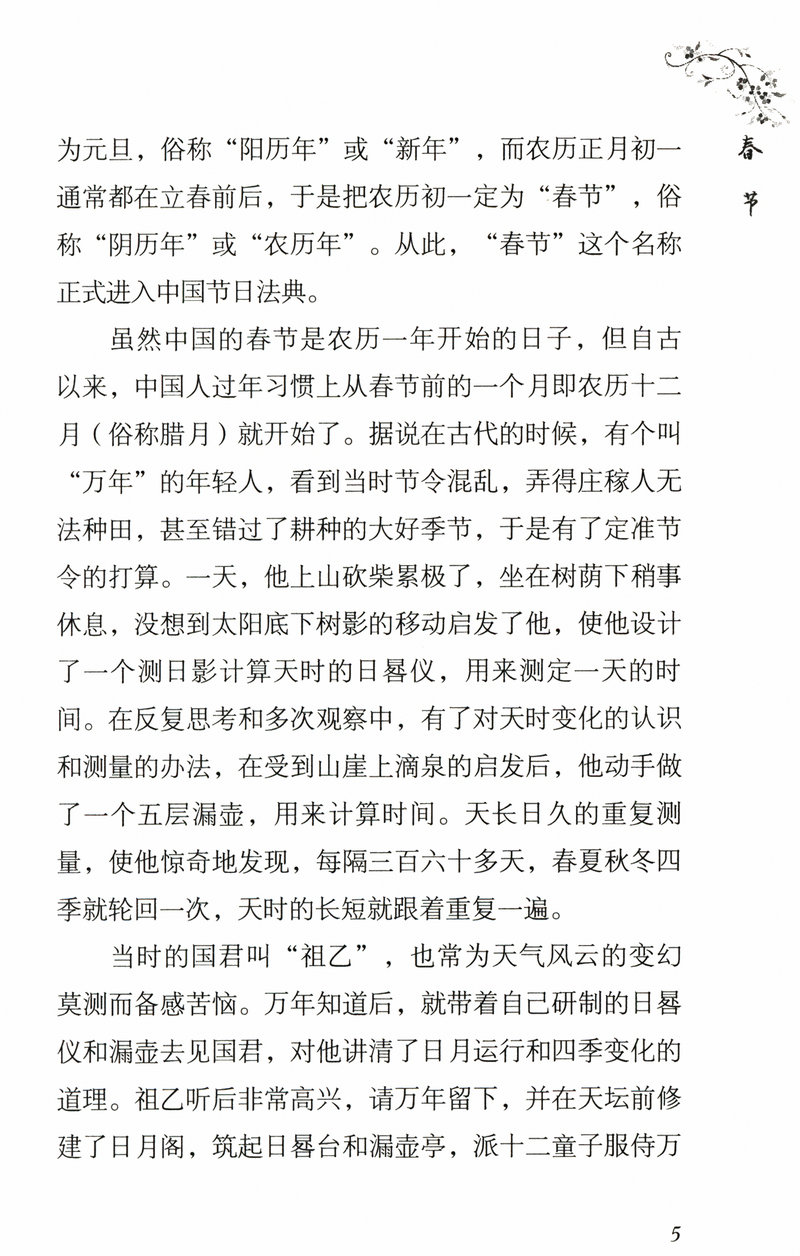 春节

为元旦，俗称“阳历年”或“新年”，而农历正月初一通常都在立春前后，于是把农历初一定为“春节”，俗称“阴历年”或“农历年”。从此，“春节”这个名称正式进入中国节日法典。

虽然中国的春节是农历一年开始的日子，但自古以来，中国人过年习惯上从春节前的一个月即农历十二月（俗称腊月）就开始了。据说在古代的时候，有个叫“万年”的年轻人，看到当时节令混乱，弄得庄稼人无法种田，甚至错过了耕种的大好季节，于是有了定准节令的打算。一天，他上山砍柴累极了，坐在树荫下稍事休息，没想到太阳底下树影的移动启发了他，使他设计了一个测日影计算天时的日晷仪，用来测定一天的时间。在反复思考和多次观察中，有了对天时变化的认识和测量的办法，在受到山崖上滴泉的启发后，他动手做了一个五层漏壶，用来计算时间。天长日久的重复测量，使他惊奇地发现，每隔三百六十多天，春夏秋冬四季就轮回一次，天时的长短就跟着重复一遍。

当时的国君叫“祖乙”，也常为天气风云的变幻莫测而备感苦恼。万年知道后，就带着自己研制的日晷仪和漏壶去见国君，对他讲清了日月运行和四季变化的道理。祖乙听后非常高兴，请万年留下，并在天坛前修建了日月阁，筑起日晷台和漏壶亭，派十二童子服侍万

5